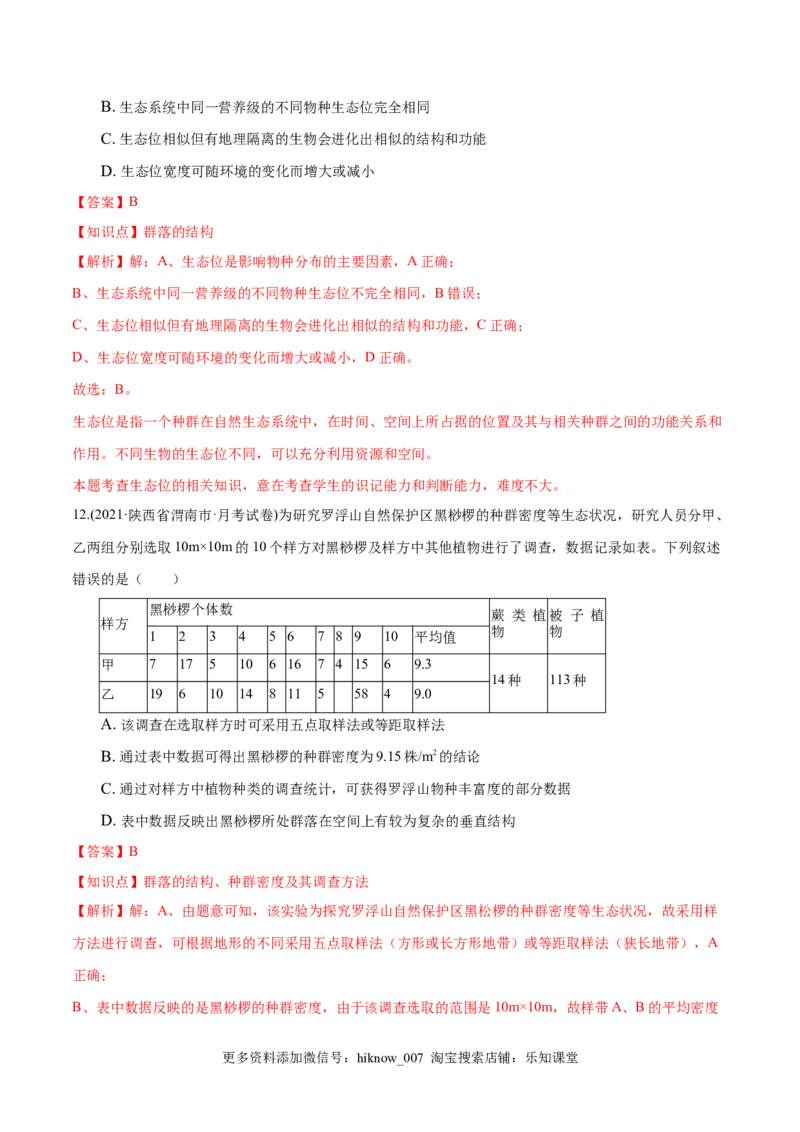 B. 生态系统中同一营养级的不同物种生态位完全相同

C. 生态位相似但有地理隔离的生物会进化出相似的结构和功能

D. 生态位宽度可随环境的变化而增大或减小

【答案】B

【知识点】群落的结构

【解析】解：A、生态位是影响物种分布的主要因素，A 正确；

B、生态系统中同一营养级的不同物种生态位不完全相同，B 错误；

C、生态位相似但有地理隔离的生物会进化出相似的结构和功能，C 正确；

D、生态位宽度可随环境的变化而增大或减小，D 正确。

故选：B。

生态位是指一个种群在自然生态系统中，在时间、空间上所占据的位置及其与相关种群之间的功能关系和作用。不同生物的生态位不同，可以充分利用资源和空间。

本题考查生态位的相关知识，意在考查学生的识记能力和判断能力，难度不大。

12.(2021·陕西省渭南市·月考试卷)为研究罗浮山自然保护区黑桫椤的种群密度等生态状况，研究人员分甲、乙两组分别选取 10m×10m 的 10 个样方对黑桫椤及样方中其他植物进行了调查，数据记录如表。下列叙述错误的是（　　）

| 样方 | 黑桫椤个体数 | | | | | | | | | | | 蕨类植物 | 被子植物 |
|---|---|---|---|---|---|---|---|---|---|---|---|---|---|
| | 1 | 2 | 3 | 4 | 5 | 6 | 7 | 8 | 9 | 10 | 平均值 | | |
| 甲 | 7 | 17 | 5 | 10 | 6 | 16 | 7 | 4 | 15 | 6 | 9.3 | 14 种 | 113 种 |
| 乙 | 19 | 6 | 10 | 14 | 8 | 11 | 5 | | 58 | 4 | 9.0 | | |

A. 该调查在选取样方时可采用五点取样法或等距取样法

B. 通过表中数据可得出黑桫椤的种群密度为 9.15 株/$m^2$ 的结论

C. 通过对样方中植物种类的调查统计，可获得罗浮山物种丰富度的部分数据

D. 表中数据反映出黑桫椤所处群落在空间上有较为复杂的垂直结构

【答案】B

【知识点】群落的结构、种群密度及其调查方法

【解析】解：A、由题意可知，该实验为探究罗浮山自然保护区黑松椤的种群密度等生态状况，故采用样方法进行调查，可根据地形的不同采用五点取样法（方形或长方形地带）或等距取样法（狭长地带），A 正确；

B、表中数据反映的是黑桫椤的种群密度，由于该调查选取的范围是 10m×10m，故样带 A、B 的平均密度

更多资料添加微信号：hiknow_007 淘宝搜索店铺：乐知课堂